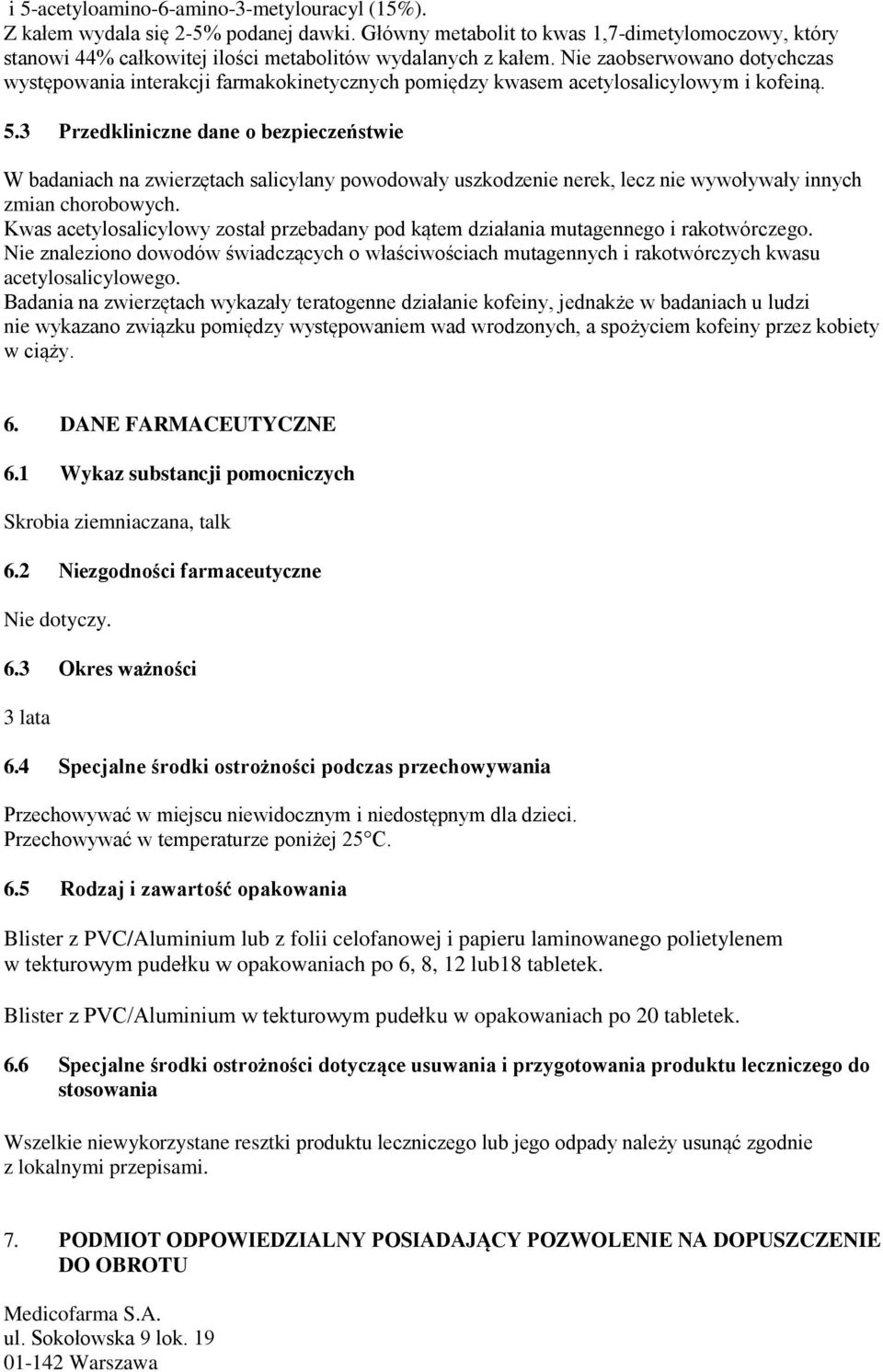 i 5-acetyloamino-6-amino-3-metylouracyl (15%). Z kałem wydala się 2-5% podanej dawki. Główny metabolit to kwas 1,7-dimetylomoczowy, który stanowi 44% całkowitej ilości metabolitów wydalanych z kałem. Nie zaobserwowano dotychczas występowania interakcji farmakokinetycznych pomiędzy kwasem acetylosalicylowym i kofeiną.

5.3 Przedkliniczne dane o bezpieczeństwie

W badaniach na zwierzętach salicylany powodowały uszkodzenie nerek, lecz nie wywoływały innych zmian chorobowych.
Kwas acetylosalicylowy został przebadany pod kątem działania mutagennego i rakotwórczego.
Nie znaleziono dowodów świadczących o właściwościach mutagennych i rakotwórczych kwasu acetylosalicylowego.
Badania na zwierzętach wykazały teratogenne działanie kofeiny, jednakże w badaniach u ludzi nie wykazano związku pomiędzy występowaniem wad wrodzonych, a spożyciem kofeiny przez kobiety w ciąży.

6. DANE FARMACEUTYCZNE

6.1 Wykaz substancji pomocniczych

Skrobia ziemniaczana, talk

6.2 Niezgodności farmaceutyczne

Nie dotyczy.

6.3 Okres ważności

3 lata

6.4 Specjalne środki ostrożności podczas przechowywania

Przechowywać w miejscu niewidocznym i niedostępnym dla dzieci.
Przechowywać w temperaturze poniżej 25°C.

6.5 Rodzaj i zawartość opakowania

Blister z PVC/Aluminium lub z folii celofanowej i papieru laminowanego polietylenem w tekturowym pudełku w opakowaniach po 6, 8, 12 lub18 tabletek.

Blister z PVC/Aluminium w tekturowym pudełku w opakowaniach po 20 tabletek.

6.6 Specjalne środki ostrożności dotyczące usuwania i przygotowania produktu leczniczego do stosowania

Wszelkie niewykorzystane resztki produktu leczniczego lub jego odpady należy usunąć zgodnie z lokalnymi przepisami.

7. PODMIOT ODPOWIEDZIALNY POSIADAJĄCY POZWOLENIE NA DOPUSZCZENIE DO OBROTU

Medicofarma S.A.
ul. Sokołowska 9 lok. 19
01-142 Warszawa